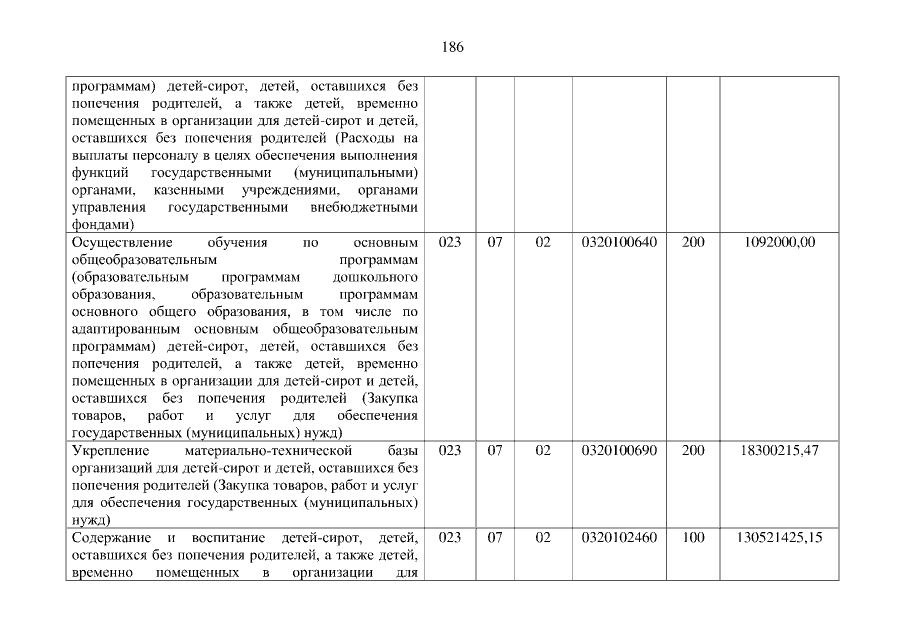 186

| программам) детей-сирот, детей, оставшихся без попечения родителей, а также детей, временно помещенных в организации для детей-сирот и детей, оставшихся без попечения родителей (Расходы на выплаты персоналу в целях обеспечения выполнения функций государственными (муниципальными) органами, казенными учреждениями, органами управления государственными внебюджетными фондами) | | | | | | |
|---|---|---|---|---|---|---|
| Осуществление обучения по основным общеобразовательным программам (образовательным программам дошкольного образования, образовательным программам основного общего образования, в том числе по адаптированным основным общеобразовательным программам) детей-сирот, детей, оставшихся без попечения родителей, а также детей, временно помещенных в организации для детей-сирот и детей, оставшихся без попечения родителей (Закупка товаров, работ и услуг для обеспечения государственных (муниципальных) нужд) | 023 | 07 | 02 | 0320100640 | 200 | 1092000,00 |
| Укрепление материально-технической базы организаций для детей-сирот и детей, оставшихся без попечения родителей (Закупка товаров, работ и услуг для обеспечения государственных (муниципальных) нужд) | 023 | 07 | 02 | 0320100690 | 200 | 18300215,47 |
| Содержание и воспитание детей-сирот, детей, оставшихся без попечения родителей, а также детей, временно помещенных в организации для | 023 | 07 | 02 | 0320102460 | 100 | 130521425,15 |